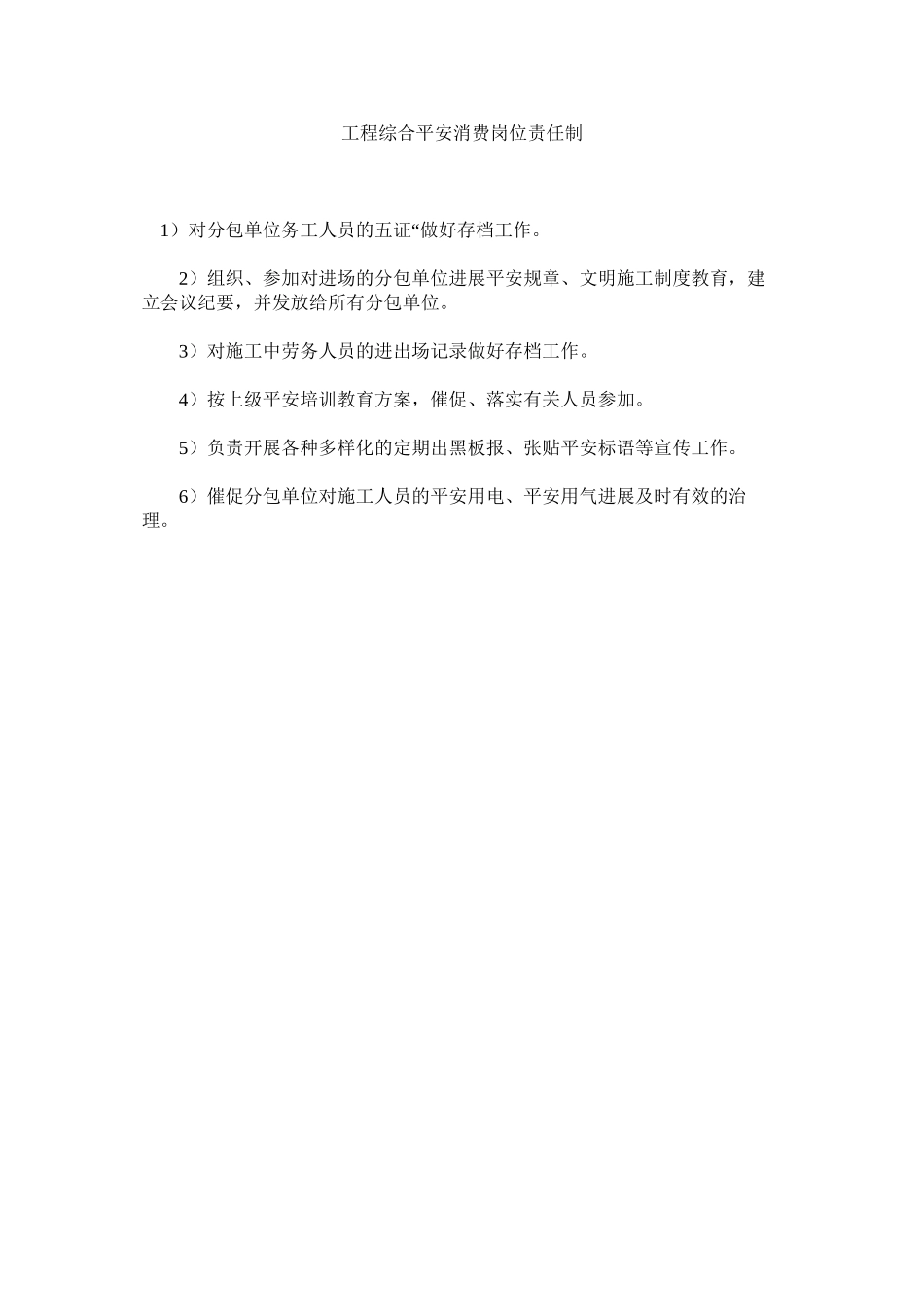 工程综合平安消费岗位责任制

1）对分包单位务工人员的五证“做好存档工作。

2）组织、参加对进场的分包单位进展平安规章、文明施工制度教育，建立会议纪要，并发放给所有分包单位。

3）对施工中劳务人员的进出场记录做好存档工作。

4）按上级平安培训教育方案，催促、落实有关人员参加。

5）负责开展各种多样化的定期出黑板报、张贴平安标语等宣传工作。

6）催促分包单位对施工人员的平安用电、平安用气进展及时有效的治理。